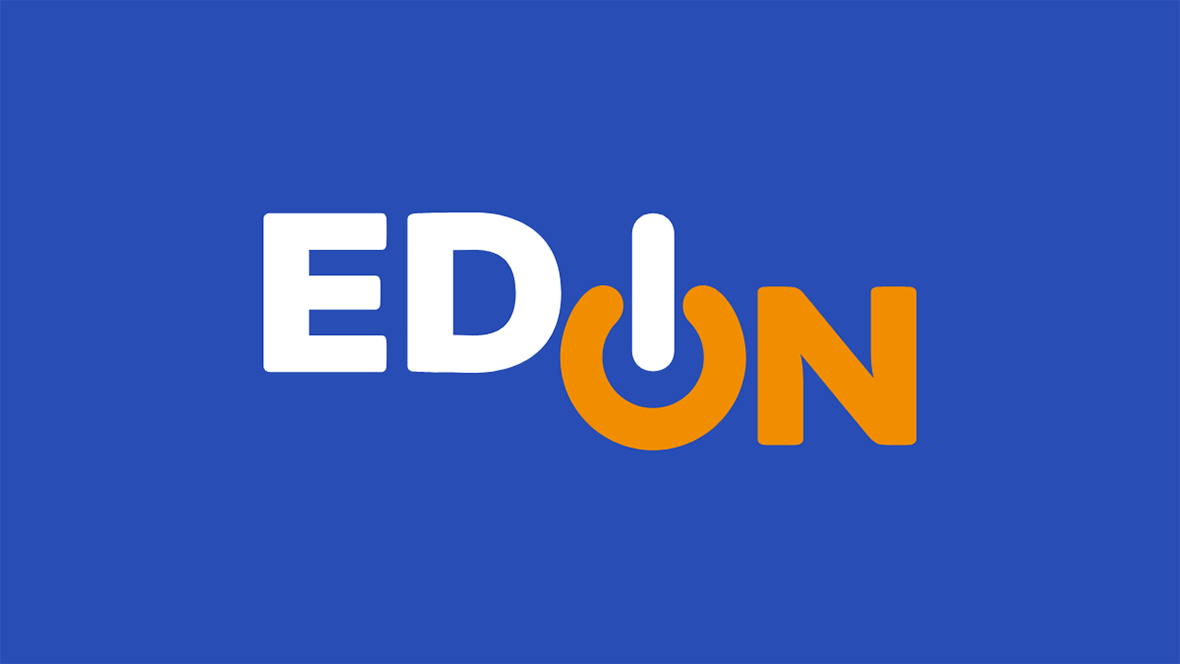 EDON